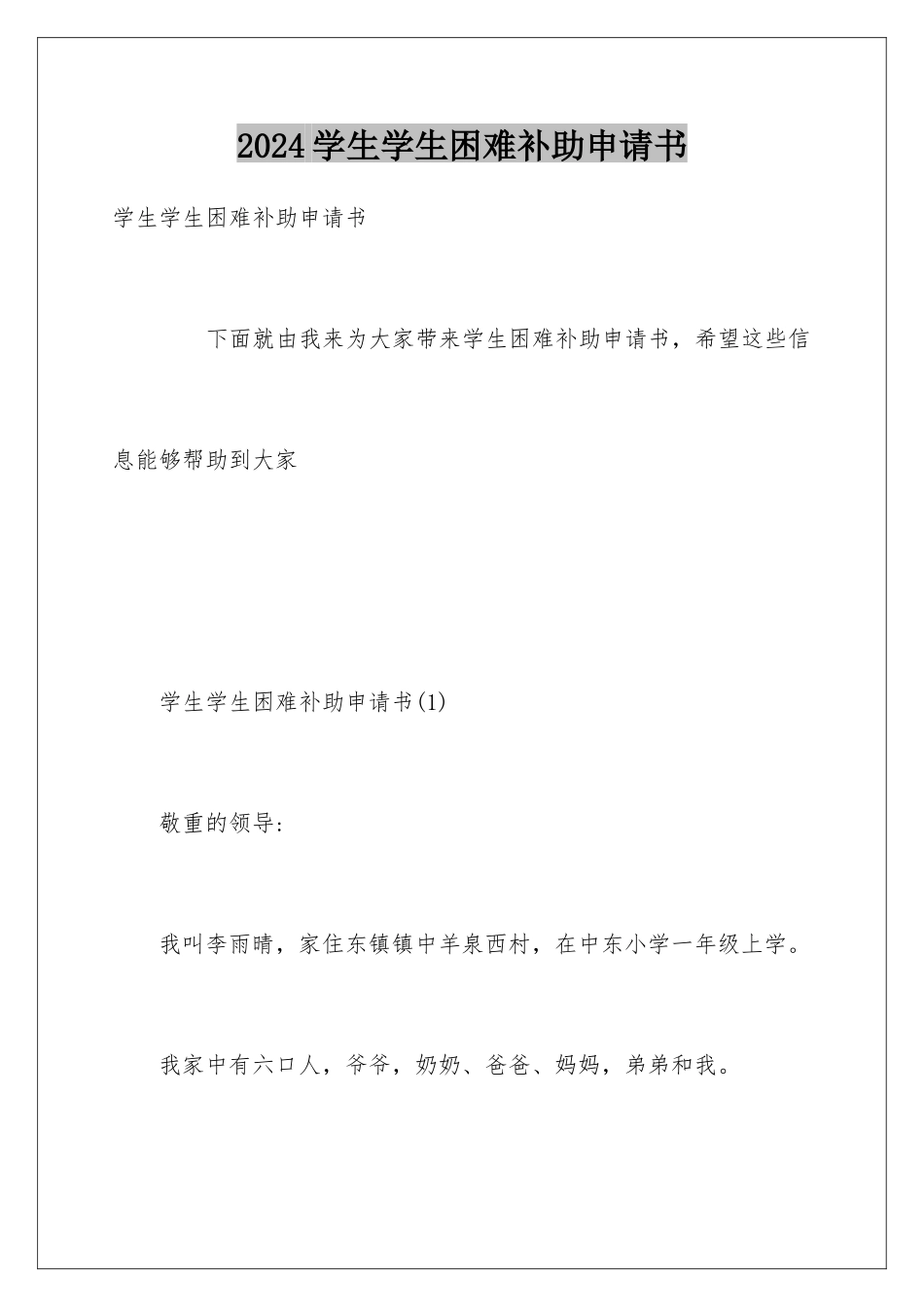 2024学生学生困难补助申请书

学生学生困难补助申请书

下面就由我来为大家带来学生困难补助申请书，希望这些信息能够帮助到大家

学生学生困难补助申请书(1)

敬重的领导:

我叫李雨晴，家住东镇镇中羊泉西村，在中东小学一年级上学。

我家中有六口人，爷爷，奶奶、爸爸、妈妈，弟弟和我。